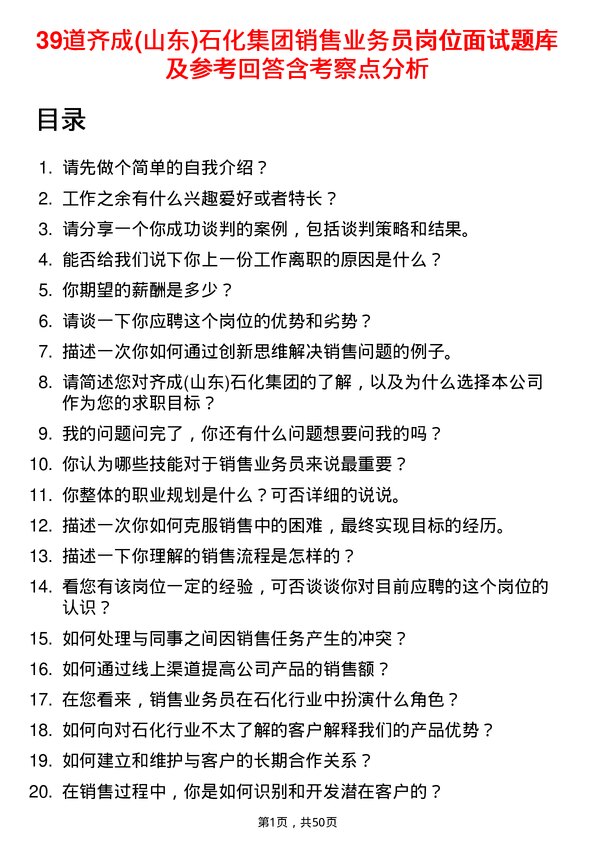 39道齐成(山东)石化集团销售业务员岗位面试题库及参考回答含考察点分析

目录

1. 请先做个简单的自我介绍？
2. 工作之余有什么兴趣爱好或者特长？
3. 请分享一个你成功谈判的案例，包括谈判策略和结果。
4. 能否给我们说下你上一份工作离职的原因是什么？
5. 你期望的薪酬是多少？
6. 请谈一下你应聘这个岗位的优势和劣势？
7. 描述一次你如何通过创新思维解决销售问题的例子。
8. 请简述您对齐成(山东)石化集团的了解，以及为什么选择本公司作为您的求职目标？
9. 我的问题问完了，你还有什么问题想要问我的吗？
10. 你认为哪些技能对于销售业务员来说最重要？
11. 你整体的职业规划是什么？可否详细的说说。
12. 描述一次你如何克服销售中的困难，最终实现目标的经历。
13. 描述一下你理解的销售流程是怎样的？
14. 看您有该岗位一定的经验，可否谈谈你对目前应聘的这个岗位的认识？
15. 如何处理与同事之间因销售任务产生的冲突？
16. 如何通过线上渠道提高公司产品的销售额？
17. 在您看来，销售业务员在石化行业中扮演什么角色？
18. 如何向对石化行业不太了解的客户解释我们的产品优势？
19. 如何建立和维护与客户的长期合作关系？
20. 在销售过程中，你是如何识别和开发潜在客户的？

第1页，共50页